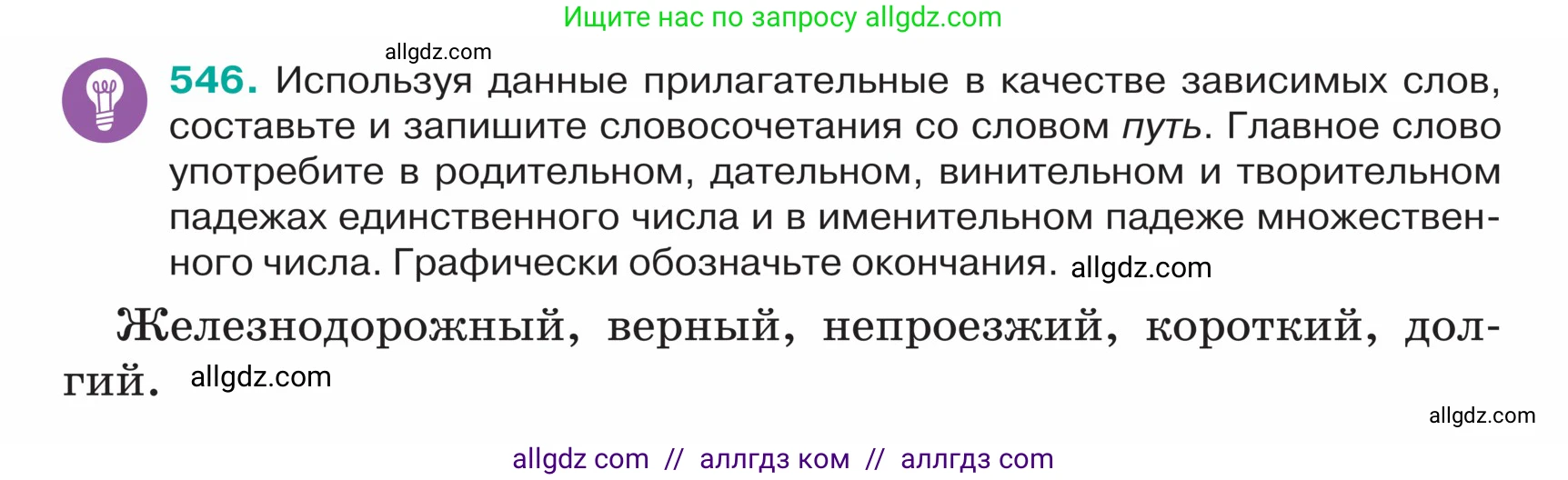 Ищите нас по запросу allgdz.com

allgdz.com

546. Используя данные прилагательные в качестве зависимых слов, составьте и запишите словосочетания со словом путь. Главное слово употребите в родительном, дательном, винительном и творительном падежах единственного числа и в именительном падеже множественного числа. Графически обозначьте окончания. allgdz.com

Железнодорожный, верный, непроезжий, короткий, долгий. allgdz.com

allgdz.com

allgdz com // аллгдз ком // аллгдз com